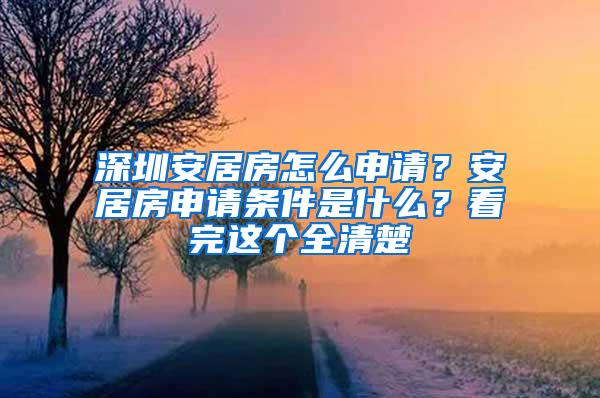 深圳安居房怎么申请？安居房申请条件是什么？看完这个全清楚